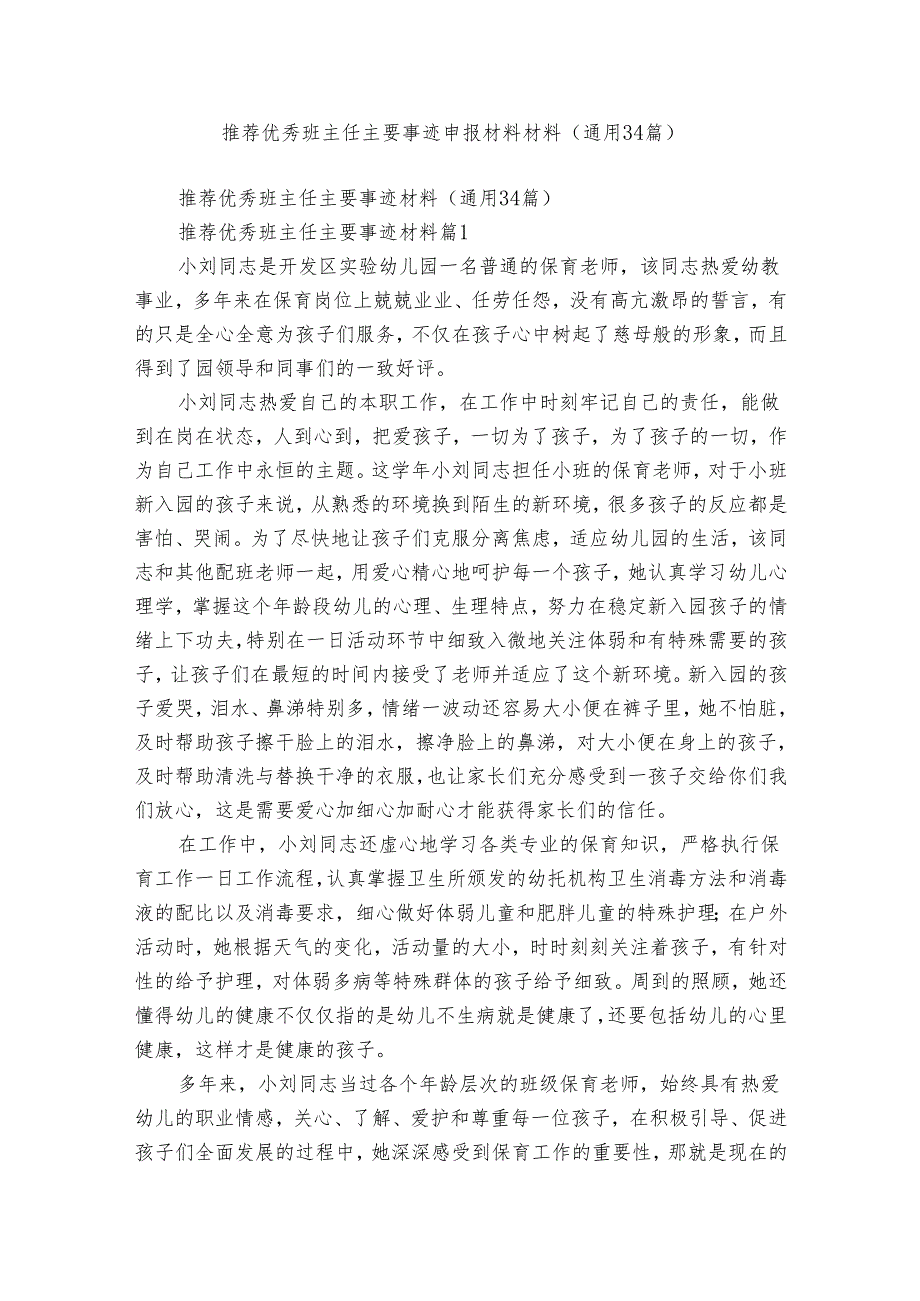 推荐优秀班主任主要事迹申报材料材料（通用34篇）

推荐优秀班主任主要事迹材料（通用34篇）

推荐优秀班主任主要事迹材料篇1

小刘同志是开发区实验幼儿园一名普通的保育老师，该同志热爱幼教事业，多年来在保育岗位上兢兢业业、任劳任怨，没有高亢激昂的誓言，有的只是全心全意为孩子们服务，不仅在孩子心中树起了慈母般的形象，而且得到了园领导和同事们的一致好评。

小刘同志热爱自己的本职工作，在工作中时刻牢记自己的责任，能做到在岗在状态，人到心到，把爱孩子，一切为了孩子，为了孩子的一切，作为自己工作中永恒的主题。这学年小刘同志担任小班的保育老师，对于小班新入园的孩子来说，从熟悉的环境换到陌生的新环境，很多孩子的反应都是害怕、哭闹。为了尽快地让孩子们克服分离焦虑，适应幼儿园的生活，该同志和其他配班老师一起，用爱心精心地呵护每一个孩子，她认真学习幼儿心理学，掌握这个年龄段幼儿的心理、生理特点，努力在稳定新入园孩子的情绪上下功夫，特别在一日活动环节中细致入微地关注体弱和有特殊需要的孩子，让孩子们在最短的时间内接受了老师并适应了这个新环境。新入园的孩子爱哭，泪水、鼻涕特别多，情绪一波动还容易大小便在裤子里，她不怕脏，及时帮助孩子擦干脸上的泪水，擦净脸上的鼻涕，对大小便在身上的孩子，及时帮助清洗与替换干净的衣服，也让家长们充分感受到一孩子交给你们我们放心，这是需要爱心加细心加耐心才能获得家长们的信任。

在工作中，小刘同志还虚心地学习各类专业的保育知识，严格执行保育工作一日工作流程，认真掌握卫生所颁发的幼托机构卫生消毒方法和消毒液的配比以及消毒要求，细心做好体弱儿童和肥胖儿童的特殊护理；在户外活动时，她根据天气的变化，活动量的大小，时时刻刻关注着孩子，有针对性的给予护理，对体弱多病等特殊群体的孩子给予细致。周到的照顾，她还懂得幼儿的健康不仅仅指的是幼儿不生病就是健康了，还要包括幼儿的心里健康，这样才是健康的孩子。

多年来，小刘同志当过各个年龄层次的班级保育老师，始终具有热爱幼儿的职业情感，关心、了解、爱护和尊重每一位孩子，在积极引导、促进孩子们全面发展的过程中，她深深感受到保育工作的重要性，那就是现在的